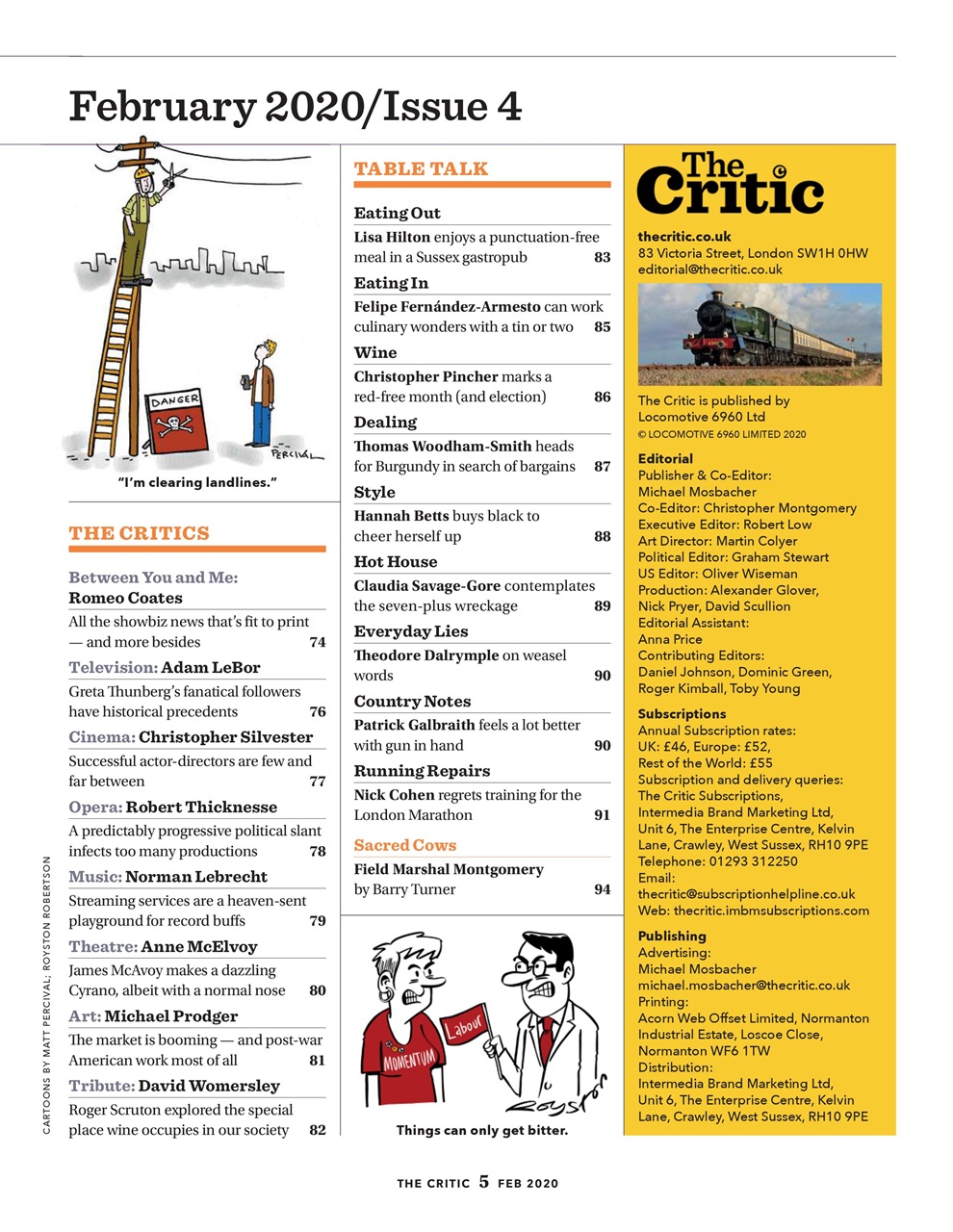 February 2020/Issue 4

DANGER

PERCIVAL

"I'm clearing landlines."

THE CRITICS

Between You and Me: Romeo Coates
All the showbiz news that's fit to print — and more besides 74

Television: Adam LeBor
Greta Thunberg's fanatical followers have historical precedents 76

Cinema: Christopher Silvester
Successful actor-directors are few and far between 77

Opera: Robert Thicknesse
A predictably progressive political slant infects too many productions 78

Music: Norman Lebrecht
Streaming services are a heaven-sent playground for record buffs 79

Theatre: Anne McElvoy
James McAvoy makes a dazzling Cyrano, albeit with a normal nose 80

Art: Michael Prodger
The market is booming — and post-war American work most of all 81

Tribute: David Womersley
Roger Scruton explored the special place wine occupies in our society 82

CARTOONS BY MATT PERCIVAL; ROYSTON ROBERTSON

TABLE TALK

Eating Out
Lisa Hilton enjoys a punctuation-free meal in a Sussex gastropub 83

Eating In
Felipe Fernández-Armesto can work culinary wonders with a tin or two 85

Wine
Christopher Pincher marks a red-free month (and election) 86

Dealing
Thomas Woodham-Smith heads for Burgundy in search of bargains 87

Style
Hannah Betts buys black to cheer herself up 88

Hot House
Claudia Savage-Gore contemplates the seven-plus wreckage 89

Everyday Lies
Theodore Dalrymple on weasel words 90

Country Notes
Patrick Galbraith feels a lot better with gun in hand 90

Running Repairs
Nick Cohen regrets training for the London Marathon 91

Sacred Cows
Field Marshal Montgomery by Barry Turner 94

MOMENTUM

Labour

Royston

Things can only get bitter.

The Critic

thecritic.co.uk
83 Victoria Street, London SW1H 0HW
editorial@thecritic.co.uk

The Critic is published by Locomotive 6960 Ltd
© LOCOMOTIVE 6960 LIMITED 2020

Editorial
Publisher & Co-Editor: Michael Mosbacher
Co-Editor: Christopher Montgomery
Executive Editor: Robert Low
Art Director: Martin Colyer
Political Editor: Graham Stewart
US Editor: Oliver Wiseman
Production: Alexander Glover, Nick Pryer, David Scullion
Editorial Assistant: Anna Price
Contributing Editors: Daniel Johnson, Dominic Green, Roger Kimball, Toby Young

Subscriptions
Annual Subscription rates: UK: £46, Europe: £52, Rest of the World: £55
Subscription and delivery queries: The Critic Subscriptions, Intermedia Brand Marketing Ltd, Unit 6, The Enterprise Centre, Kelvin Lane, Crawley, West Sussex, RH10 9PE
Telephone: 01293 312250
Email: thecritic@subscriptionhelpline.co.uk
Web: thecritic.imbmsubscriptions.com

Publishing
Advertising: Michael Mosbacher michael.mosbacher@thecritic.co.uk
Printing: Acorn Web Offset Limited, Normanton Industrial Estate, Loscoe Close, Normanton WF6 1TW
Distribution: Intermedia Brand Marketing Ltd, Unit 6, The Enterprise Centre, Kelvin Lane, Crawley, West Sussex, RH10 9PE

THE CRITIC 5 FEB 2020